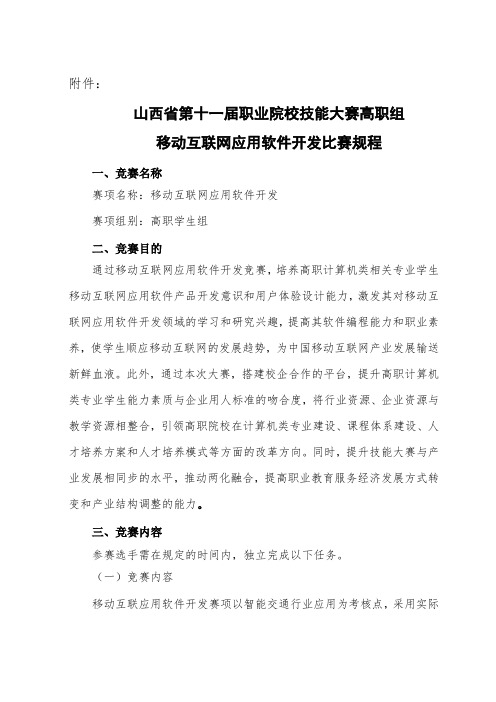 附件：

山西省第十一届职业院校技能大赛高职组
移动互联网应用软件开发比赛规程

一、竞赛名称

赛项名称：移动互联网应用软件开发

赛项组别：高职学生组

二、竞赛目的

通过移动互联网应用软件开发竞赛，培养高职计算机类相关专业学生移动互联网应用软件产品开发意识和用户体验设计能力，激发其对移动互联网应用软件开发领域的学习和研究兴趣，提高其软件编程能力和职业素养，使学生顺应移动互联网的发展趋势，为中国移动互联网产业发展输送新鲜血液。此外，通过本次大赛，搭建校企合作的平台，提升高职计算机类专业学生能力素质与企业用人标准的吻合度，将行业资源、企业资源与教学资源相整合，引领高职院校在计算机类专业建设、课程体系建设、人才培养方案和人才培养模式等方面的改革方向。同时，提升技能大赛与产业发展相同步的水平，推动两化融合，提高职业教育服务经济发展方式转变和产业结构调整的能力。

三、竞赛内容

参赛选手需在规定的时间内，独立完成以下任务。

（一）竞赛内容

移动互联应用软件开发赛项以智能交通行业应用为考核点，采用实际